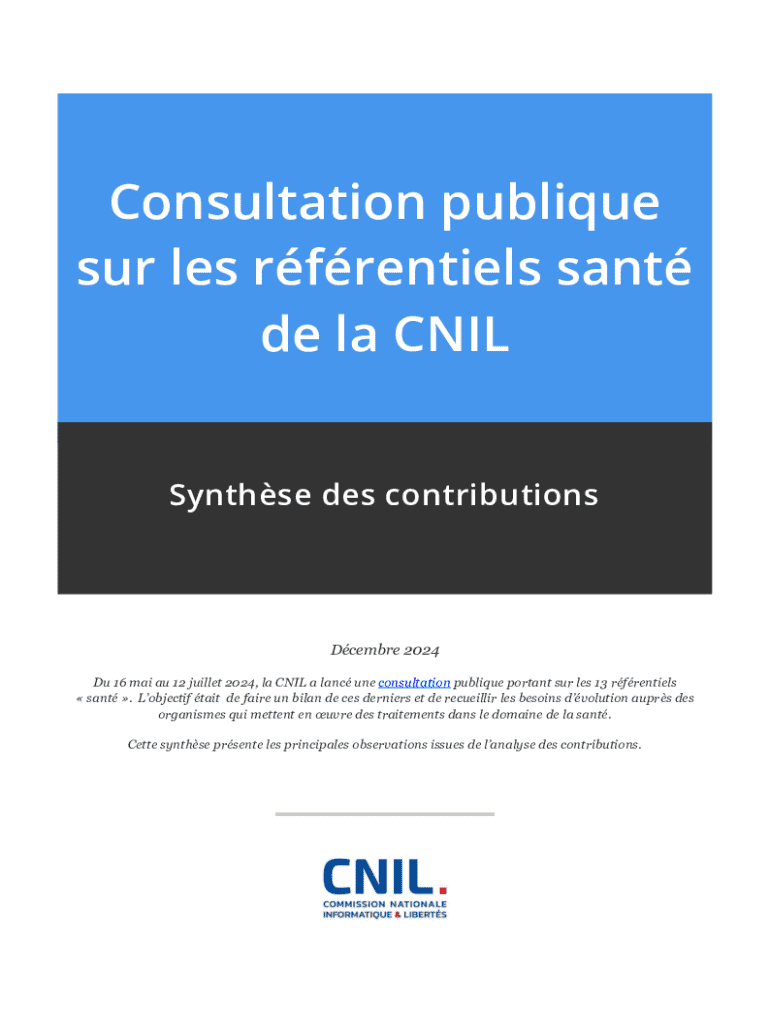 Consultation publique sur les référentiels santé de la CNIL

Synthèse des contributions

Décembre 2024

Du 16 mai au 12 juillet 2024, la CNIL a lancé une consultation publique portant sur les 13 référentiels « santé ». L'objectif était de faire un bilan de ces derniers et de recueillir les besoins d'évolution auprès des organismes qui mettent en œuvre des traitements dans le domaine de la santé.

Cette synthèse présente les principales observations issues de l'analyse des contributions.

CNIL.
COMMISSION NATIONALE INFORMATIQUE & LIBERTÉS